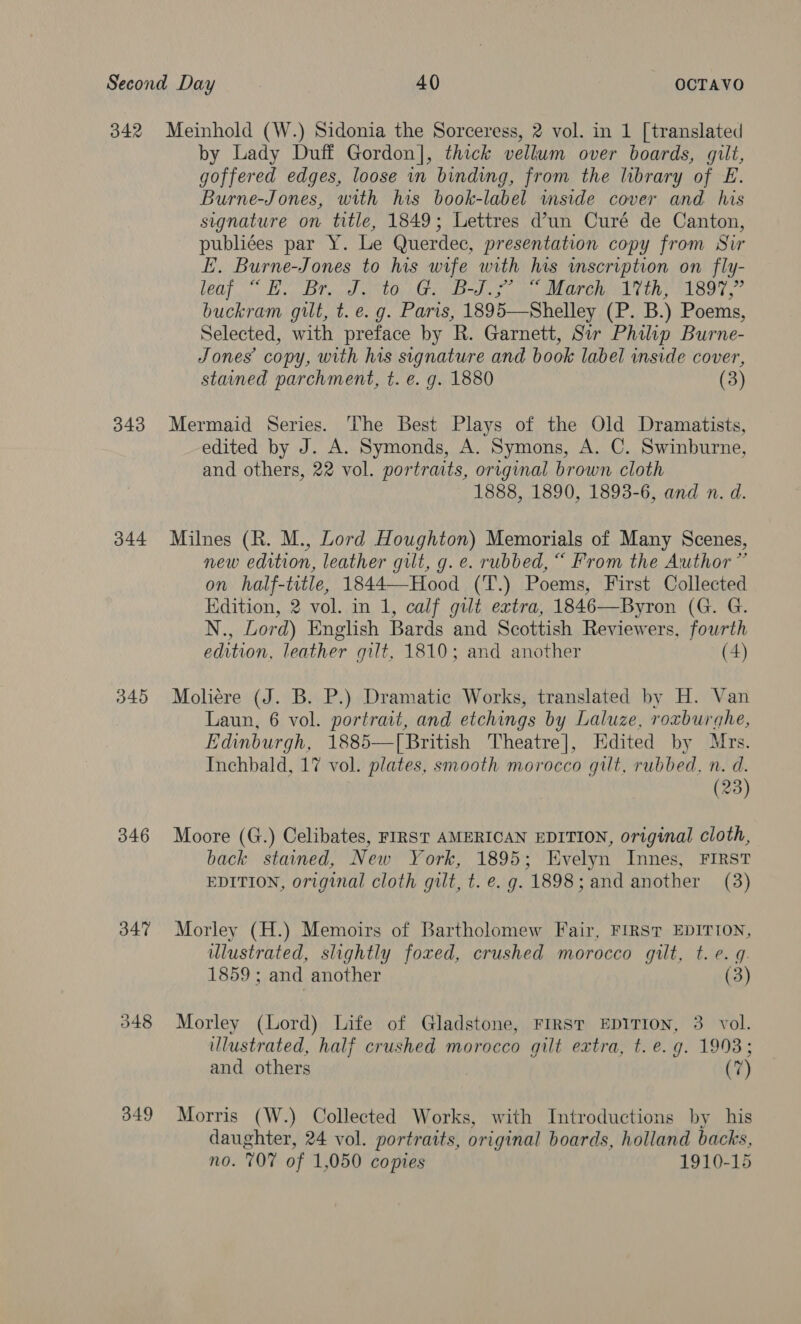 Second Day 40 OCTAVO

342 Meinhold (W.) Sidonia the Sorceress, 2 vol. in 1 [translated by Lady Duff Gordon], thick vellum over boards, gilt, goffered edges, loose in binding, from the library of E. Burne-Jones, with his book-label inside cover and his signature on title, 1849; Lettres d'un Curé de Canton, publiées par Y. Le Querdec, presentation copy from Sir E. Burne-Jones to his wife with his inscription on fly-leaf "E. Br. J. to G. B-J.;" "March 17th, 1897," buckram gilt, t. e. g. Paris, 1895—Shelley (P. B.) Poems, Selected, with preface by R. Garnett, Sir Philip Burne-Jones' copy, with his signature and book label inside cover, stained parchment, t. e. g. 1880 (3)

343 Mermaid Series. The Best Plays of the Old Dramatists, edited by J. A. Symonds, A. Symons, A. C. Swinburne, and others, 22 vol. portraits, original brown cloth 1888, 1890, 1893-6, and n. d.

344 Milnes (R. M., Lord Houghton) Memorials of Many Scenes, new edition, leather gilt, g. e. rubbed, "From the Author" on half-title, 1844—Hood (T.) Poems, First Collected Edition, 2 vol. in 1, calf gilt extra, 1846—Byron (G. G. N., Lord) English Bards and Scottish Reviewers, fourth edition, leather gilt, 1810; and another (4)

345 Molière (J. B. P.) Dramatic Works, translated by H. Van Laun, 6 vol. portrait, and etchings by Laluze, roxburghe, Edinburgh, 1885—[British Theatre], Edited by Mrs. Inchbald, 17 vol. plates, smooth morocco gilt, rubbed, n. d. (23)

346 Moore (G.) Celibates, FIRST AMERICAN EDITION, original cloth, back stained, New York, 1895; Evelyn Innes, FIRST EDITION, original cloth gilt, t. e. g. 1898; and another (3)

347 Morley (H.) Memoirs of Bartholomew Fair, FIRST EDITION, illustrated, slightly foxed, crushed morocco gilt, t. e. g. 1859; and another (3)

348 Morley (Lord) Life of Gladstone, FIRST EDITION, 3 vol. illustrated, half crushed morocco gilt extra, t. e. g. 1903; and others (7)

349 Morris (W.) Collected Works, with Introductions by his daughter, 24 vol. portraits, original boards, holland backs, no. 707 of 1,050 copies 1910-15